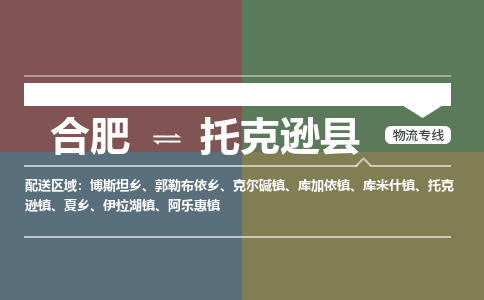 合肥 ⇌ 托克逊县

物流专线

配送区域：博斯坦乡、郭勒布依乡、克尔碱镇、库加依镇、库米什镇、托克逊镇、夏乡、伊拉湖镇、阿乐惠镇